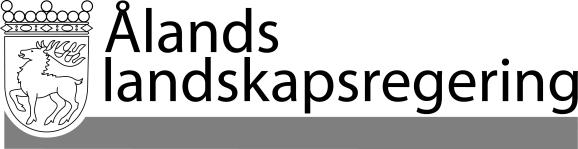 Ålands
landskapsregering